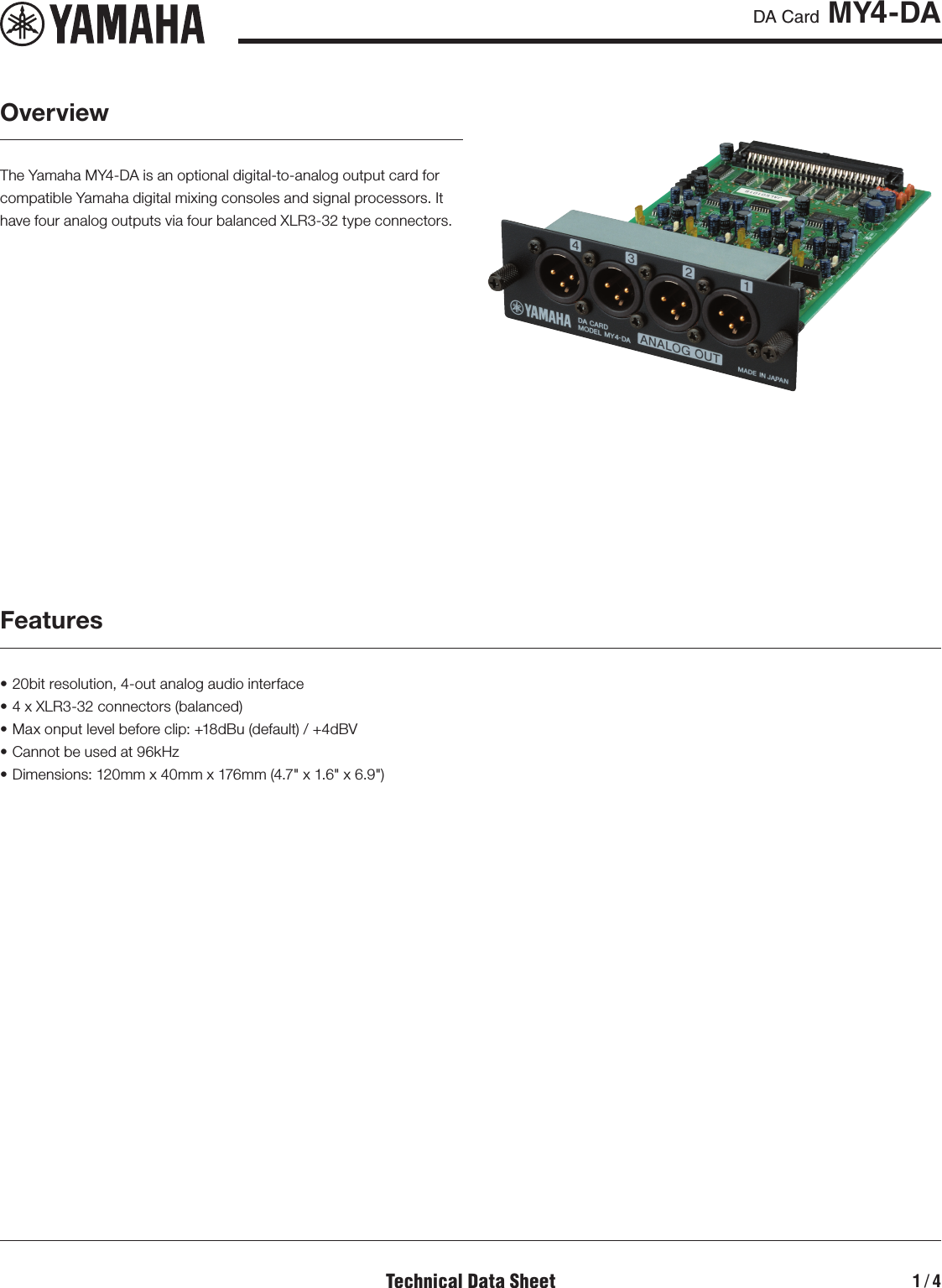 YAMAHA

DA Card MY4-DA

Overview

The Yamaha MY4-DA is an optional digital-to-analog output card for compatible Yamaha digital mixing consoles and signal processors. It have four analog outputs via four balanced XLR3-32 type connectors.

4 3 2 1

YAMAHA DA CARD MODEL MY4-DA ANALOG OUT MADE IN JAPAN

Features

• 20bit resolution, 4-out analog audio interface
• 4 x XLR3-32 connectors (balanced)
• Max onput level before clip: +18dBu (default) / +4dBV
• Cannot be used at 96kHz
• Dimensions: 120mm x 40mm x 176mm (4.7" x 1.6" x 6.9")

Technical Data Sheet

1 / 4